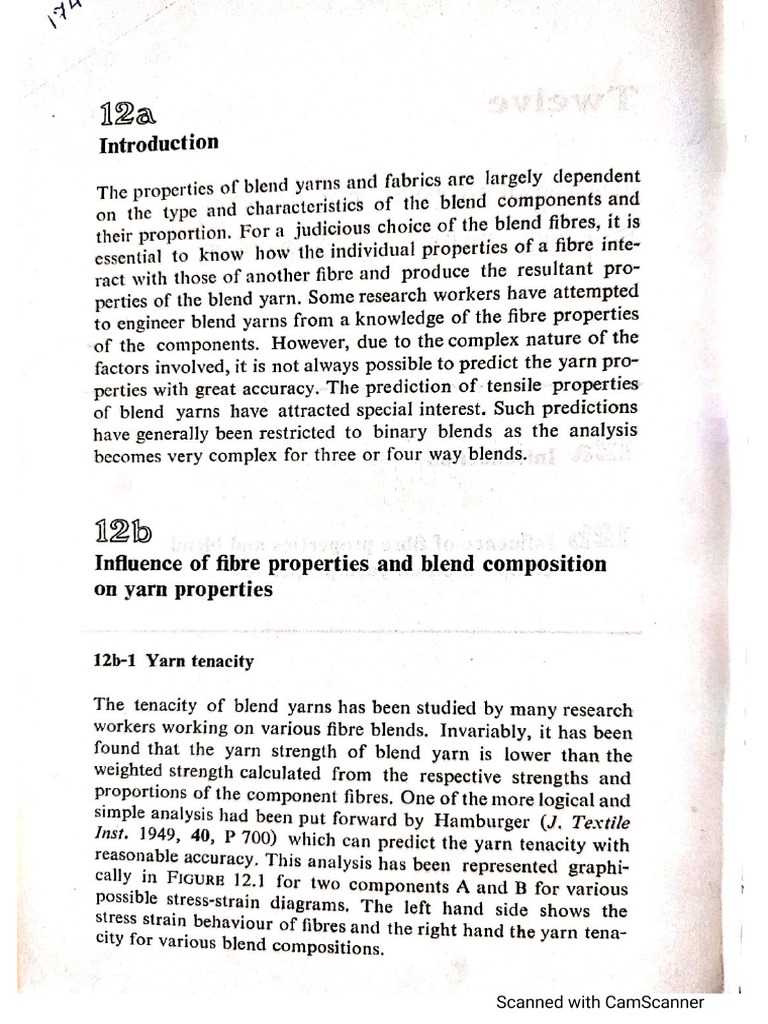 174

12a
Introduction

The properties of blend yarns and fabrics are largely dependent on the type and characteristics of the blend components and their proportion. For a judicious choice of the blend fibres, it is essential to know how the individual properties of a fibre interact with those of another fibre and produce the resultant properties of the blend yarn. Some research workers have attempted to engineer blend yarns from a knowledge of the fibre properties of the components. However, due to the complex nature of the factors involved, it is not always possible to predict the yarn properties with great accuracy. The prediction of tensile properties of blend yarns have attracted special interest. Such predictions have generally been restricted to binary blends as the analysis becomes very complex for three or four way blends.

12b
Influence of fibre properties and blend composition on yarn properties

12b-1 Yarn tenacity

The tenacity of blend yarns has been studied by many research workers working on various fibre blends. Invariably, it has been found that the yarn strength of blend yarn is lower than the weighted strength calculated from the respective strengths and proportions of the component fibres. One of the more logical and simple analysis had been put forward by Hamburger (J. Textile Inst. 1949, 40, P 700) which can predict the yarn tenacity with reasonable accuracy. This analysis has been represented graphically in FIGURE 12.1 for two components A and B for various possible stress-strain diagrams. The left hand side shows the stress strain behaviour of fibres and the right hand the yarn tenacity for various blend compositions.

Scanned with CamScanner